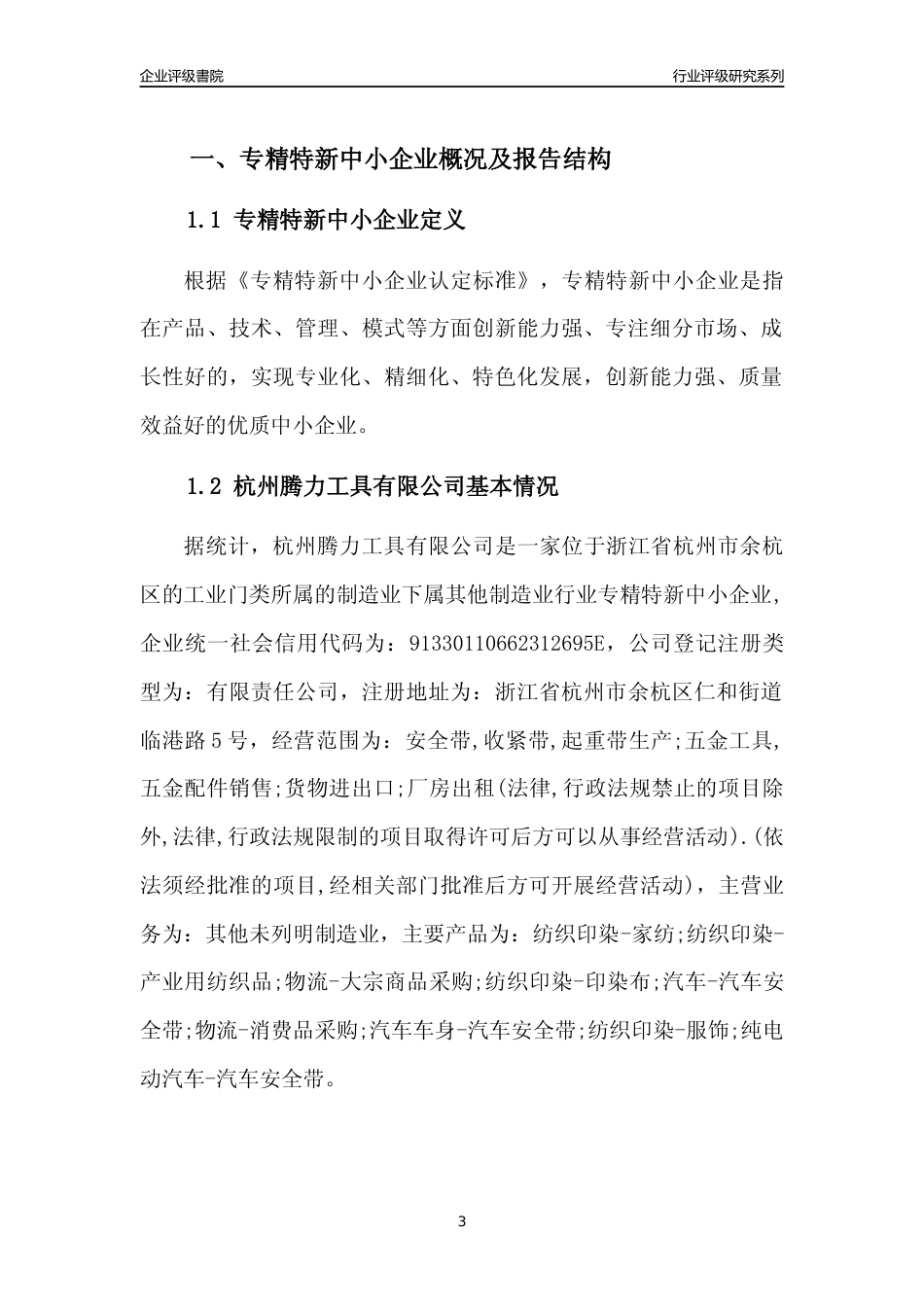 企业评级書院

行业评级研究系列

一、专精特新中小企业概况及报告结构

1.1 专精特新中小企业定义

根据《专精特新中小企业认定标准》，专精特新中小企业是指在产品、技术、管理、模式等方面创新能力强、专注细分市场、成长性好的，实现专业化、精细化、特色化发展，创新能力强、质量效益好的优质中小企业。

1.2 杭州腾力工具有限公司基本情况

据统计，杭州腾力工具有限公司是一家位于浙江省杭州市余杭区的工业门类所属的制造业下属其他制造业行业专精特新中小企业，企业统一社会信用代码为：91330110662312695E，公司登记注册类型为：有限责任公司，注册地址为：浙江省杭州市余杭区仁和街道临港路5号，经营范围为：安全带,收紧带,起重带生产;五金工具,五金配件销售;货物进出口;厂房出租(法律,行政法规禁止的项目除外,法律,行政法规限制的项目取得许可后方可以从事经营活动).(依法须经批准的项目,经相关部门批准后方可开展经营活动)，主营业务为：其他未列明制造业，主要产品为：纺织印染-家纺;纺织印染-产业用纺织品;物流-大宗商品采购;纺织印染-印染布;汽车-汽车安全带;物流-消费品采购;汽车车身-汽车安全带;纺织印染-服饰;纯电动汽车-汽车安全带。

3